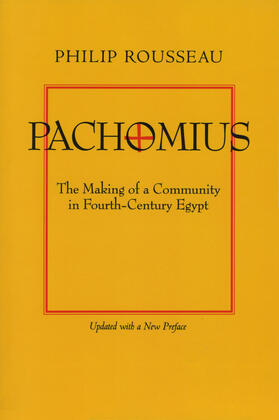 PHILIP ROUSSEAU

PACHOMIUS

The Making of a Community in Fourth-Century Egypt

Updated with a New Preface